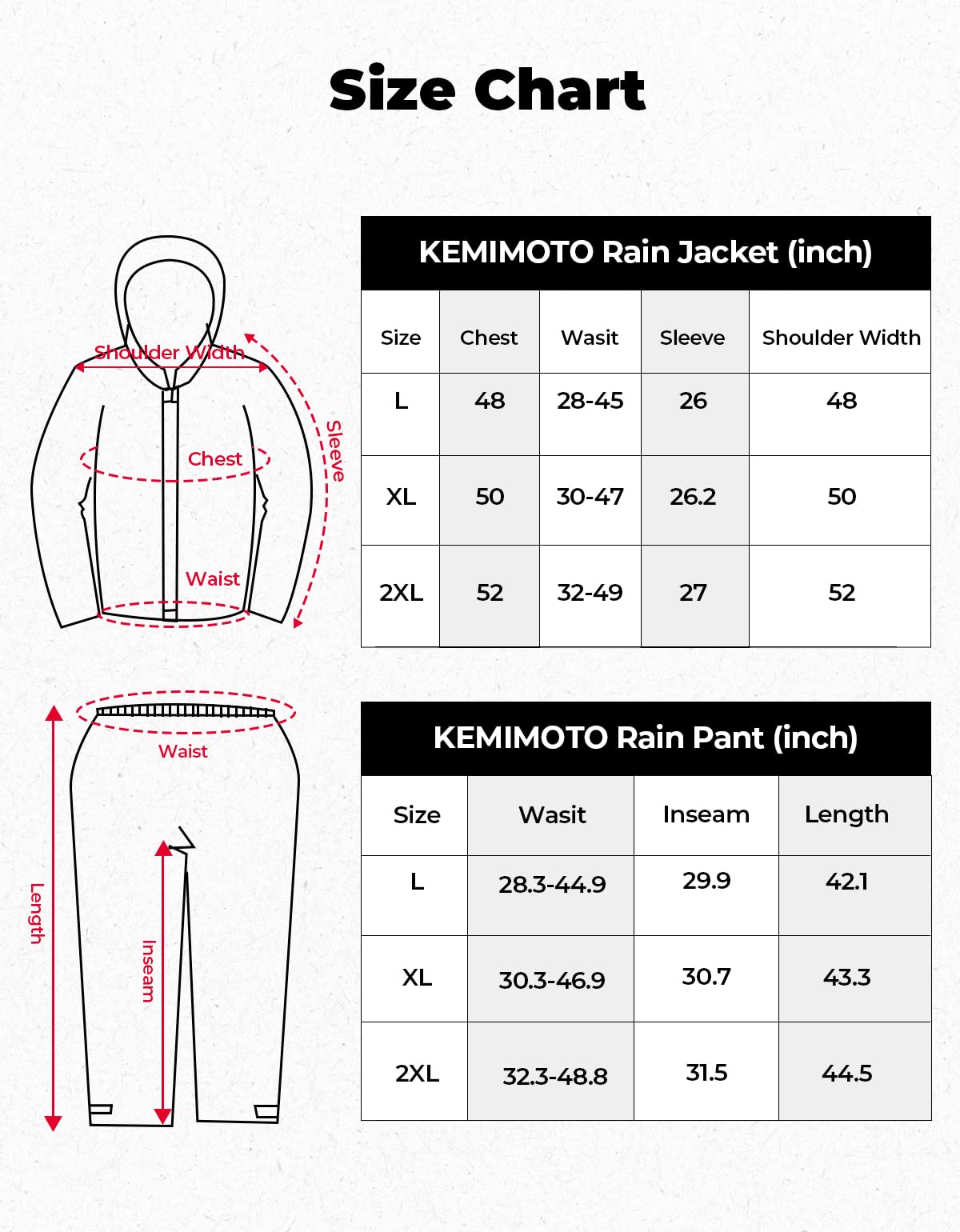 Size Chart

Shoulder Width
Sleeve
Chest
Waist

KEMIMOTO Rain Jacket (inch)

| Size | Chest | Wasit | Sleeve | Shoulder Width |
|---|---|---|---|---|
| L | 48 | 28-45 | 26 | 48 |
| XL | 50 | 30-47 | 26.2 | 50 |
| 2XL | 52 | 32-49 | 27 | 52 |

Waist
Length
Inseam

KEMIMOTO Rain Pant (inch)

| Size | Wasit | Inseam | Length |
|---|---|---|---|
| L | 28.3-44.9 | 29.9 | 42.1 |
| XL | 30.3-46.9 | 30.7 | 43.3 |
| 2XL | 32.3-48.8 | 31.5 | 44.5 |